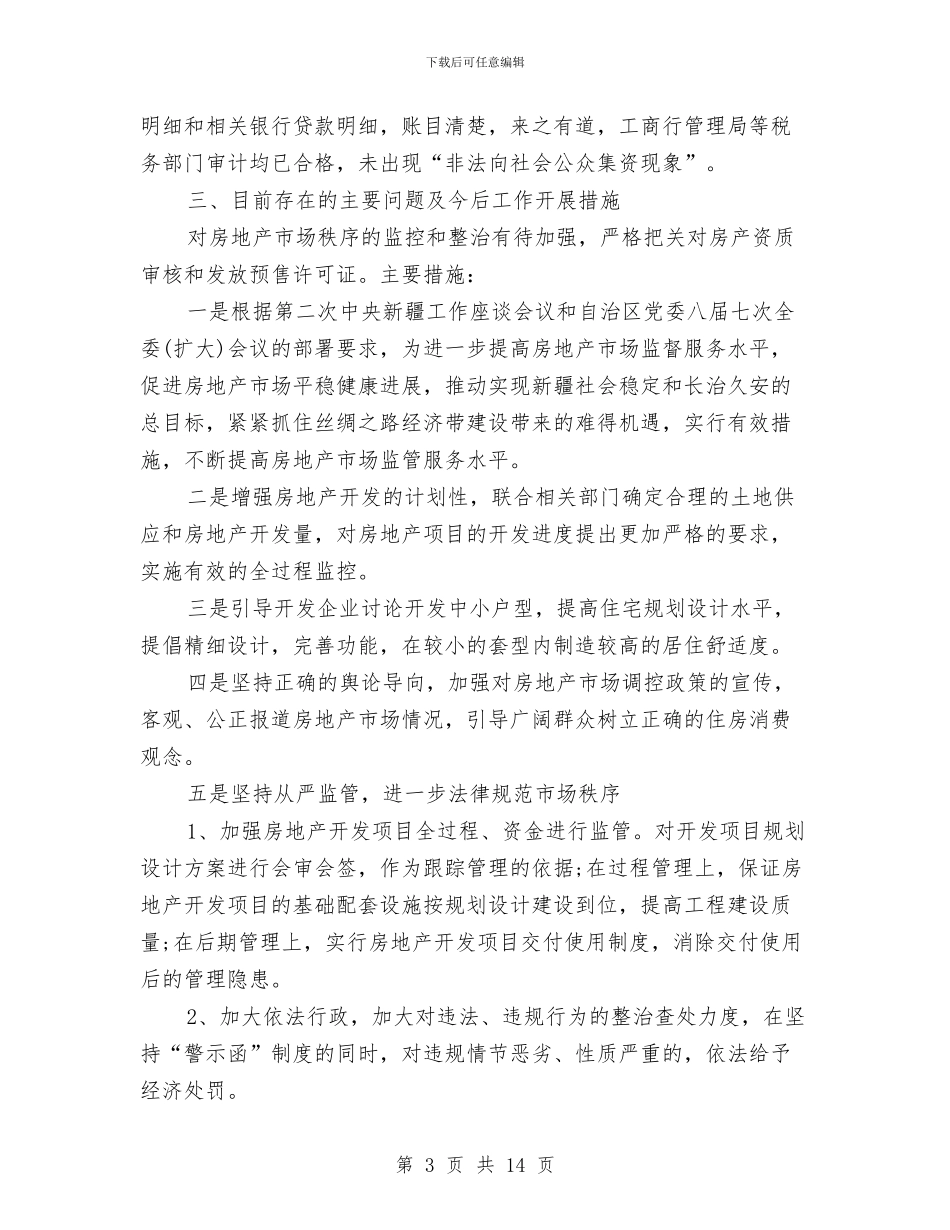 下载后可任意编辑

明细和相关银行贷款明细，账目清楚，来之有道，工商行管理局等税务部门审计均已合格，未出现“非法向社会公众集资现象”。

三、目前存在的主要问题及今后工作开展措施

对房地产市场秩序的监控和整治有待加强，严格把关对房产资质审核和发放预售许可证。主要措施：

一是根据第二次中央新疆工作座谈会议和自治区党委八届七次全委(扩大)会议的部署要求，为进一步提高房地产市场监督服务水平，促进房地产市场平稳健康进展，推动实现新疆社会稳定和长治久安的总目标，紧紧抓住丝绸之路经济带建设带来的难得机遇，实行有效措施，不断提高房地产市场监管服务水平。

二是增强房地产开发的计划性，联合相关部门确定合理的土地供应和房地产开发量，对房地产项目的开发进度提出更加严格的要求，实施有效的全过程监控。

三是引导开发企业讨论开发中小户型，提高住宅规划设计水平，提倡精细设计，完善功能，在较小的套型内制造较高的居住舒适度。

四是坚持正确的舆论导向，加强对房地产市场调控政策的宣传，客观、公正报道房地产市场情况，引导广阔群众树立正确的住房消费观念。

五是坚持从严监管，进一步法律规范市场秩序

1、加强房地产开发项目全过程、资金进行监管。对开发项目规划设计方案进行会审会签，作为跟踪管理的依据;在过程管理上，保证房地产开发项目的基础配套设施按规划设计建设到位，提高工程建设质量;在后期管理上，实行房地产开发项目交付使用制度，消除交付使用后的管理隐患。

2、加大依法行政，加大对违法、违规行为的整治查处力度，在坚持“警示函”制度的同时，对违规情节恶劣、性质严重的，依法给予经济处罚。

第 3 页 共 14 页